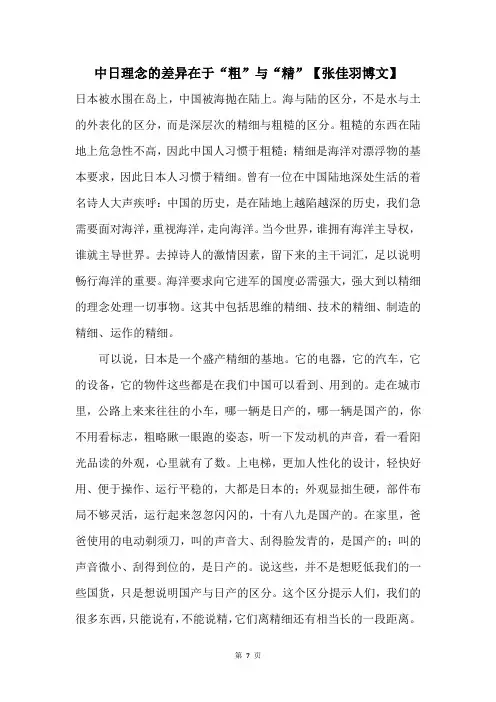 中日理念的差异在于“粗”与“精”【张佳羽博文】

日本被水围在岛上，中国被海抛在陆上。海与陆的区分，不是水与土的外表化的区分，而是深层次的精细与粗糙的区分。粗糙的东西在陆地上危急性不高，因此中国人习惯于粗糙；精细是海洋对漂浮物的基本要求，因此日本人习惯于精细。曾有一位在中国陆地深处生活的着名诗人大声疾呼：中国的历史，是在陆地上越陷越深的历史，我们急需要面对海洋，重视海洋，走向海洋。当今世界，谁拥有海洋主导权，谁就主导世界。去掉诗人的激情因素，留下来的主干词汇，足以说明畅行海洋的重要。海洋要求向它进军的国度必需强大，强大到以精细的理念处理一切事物。这其中包括思维的精细、技术的精细、制造的精细、运作的精细。

可以说，日本是一个盛产精细的基地。它的电器，它的汽车，它的设备，它的物件这些都是在我们中国可以看到、用到的。走在城市里，公路上来来往往的小车，哪一辆是日产的，哪一辆是国产的，你不用看标志，粗略瞅一眼跑的姿态，听一下发动机的声音，看一看阳光品读的外观，心里就有了数。上电梯，更加人性化的设计，轻快好用、便于操作、运行平稳的，大都是日本的；外观显拙生硬，部件布局不够灵活，运行起来忽忽闪闪的，十有八九是国产的。在家里，爸爸使用的电动剃须刀，叫的声音大、刮得脸发青的，是国产的；叫的声音微小、刮得到位的，是日产的。说这些，并不是想贬低我们的一些国货，只是想说明国产与日产的区分。这个区分提示人们，我们的很多东西，只能说有，不能说精，它们离精细还有相当长的一段距离。

第 7 页